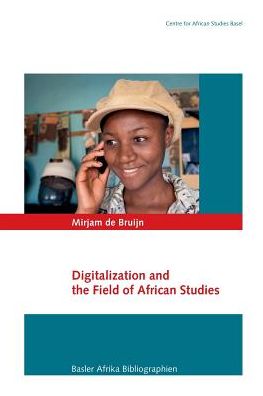 Centre for African Studies Basel

Mirjam de Bruijn

Digitalization and the Field of African Studies

Basler Afrika Bibliographien